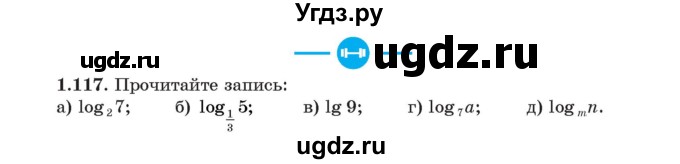 Угдз.ру

ugdz.ru

ugdz.ru

1.117. Прочитайте запись:

а) $\log_2 7$; б) $\log_{\frac{1}{3}} 5$; в) $\lg 9$; г) $\log_7 a$; д) $\log_m n$.

ugdz.ru